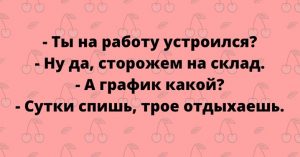 - Ты на работу устроился?
- Ну да, сторожем на склад.
- А график какой?
- Сутки спишь, трое отдыхаешь.